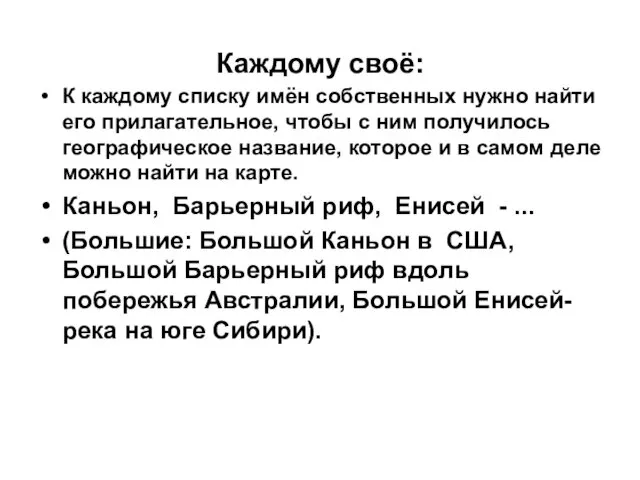 Каждому своё:

• К каждому списку имён собственных нужно найти его прилагательное, чтобы с ним получилось географическое название, которое и в самом деле можно найти на карте.

• Каньон, Барьерный риф, Енисей - ...

• (Большие: Большой Каньон в США, Большой Барьерный риф вдоль побережья Австралии, Большой Енисей- река на юге Сибири).